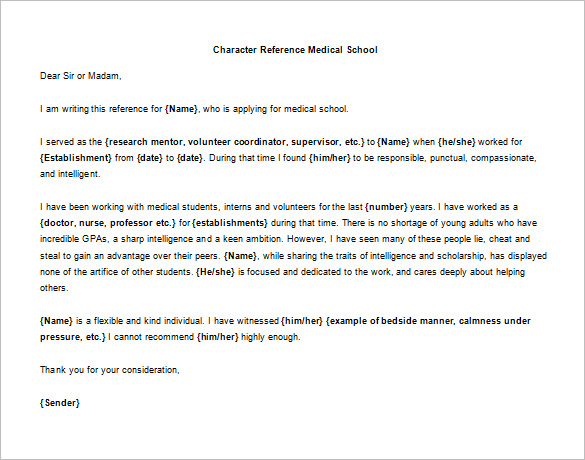 Character Reference Medical School

Dear Sir or Madam,

I am writing this reference for {Name}, who is applying for medical school.

I served as the {research mentor, volunteer coordinator, supervisor, etc.} to {Name} when {he/she} worked for {Establishment} from {date} to {date}. During that time I found {him/her} to be responsible, punctual, compassionate, and intelligent.

I have been working with medical students, interns and volunteers for the last {number} years. I have worked as a {doctor, nurse, professor etc.} for {establishments} during that time. There is no shortage of young adults who have incredible GPAs, a sharp intelligence and a keen ambition. However, I have seen many of these people lie, cheat and steal to gain an advantage over their peers. {Name}, while sharing the traits of intelligence and scholarship, has displayed none of the artifice of other students. {He/she} is focused and dedicated to the work, and cares deeply about helping others.

{Name} is a flexible and kind individual. I have witnessed {him/her} {example of bedside manner, calmness under pressure, etc.} I cannot recommend {him/her} highly enough.

Thank you for your consideration,

{Sender}